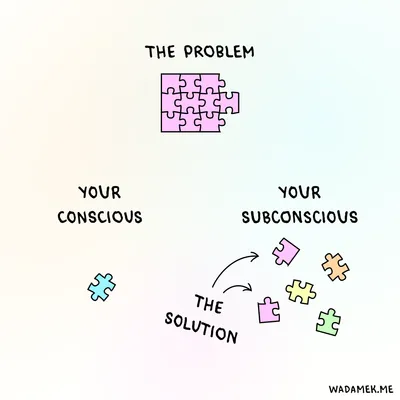 THE PROBLEM

YOUR CONSCIOUS

YOUR SUBCONSCIOUS

THE SOLUTION

WADAMEK.ME